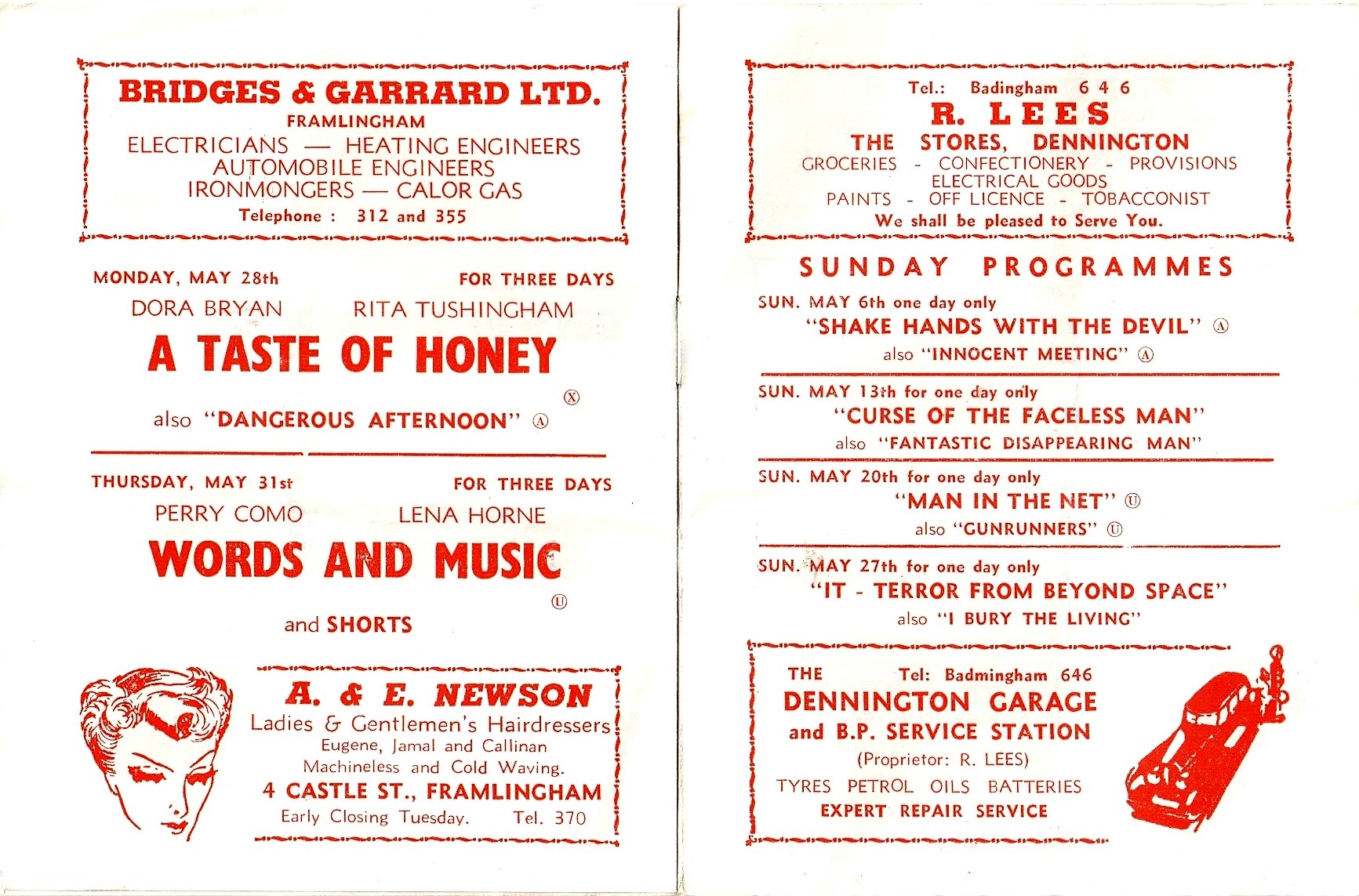 BRIDGES & GARRARD LTD.
FRAMLINGHAM
ELECTRICIANS — HEATING ENGINEERS
AUTOMOBILE ENGINEERS
IRONMONGERS — CALOR GAS
Telephone : 312 and 355

MONDAY, MAY 28th FOR THREE DAYS
DORA BRYAN RITA TUSHINGHAM
A TASTE OF HONEY
Ⓧ
also "DANGEROUS AFTERNOON" Ⓐ

THURSDAY, MAY 31st FOR THREE DAYS
PERRY COMO LENA HORNE
WORDS AND MUSIC
Ⓤ
and SHORTS

A. & E. NEWSON
Ladies & Gentlemen's Hairdressers
Eugene, Jamal and Callinan
Machineless and Cold Waving.
4 CASTLE ST., FRAMLINGHAM
Early Closing Tuesday. Tel. 370

Tel.: Badingham 6 4 6
R. LEES
THE STORES, DENNINGTON
GROCERIES - CONFECTIONERY - PROVISIONS
ELECTRICAL GOODS
PAINTS - OFF LICENCE - TOBACCONIST
We shall be pleased to Serve You.

SUNDAY PROGRAMMES
SUN. MAY 6th one day only
"SHAKE HANDS WITH THE DEVIL" Ⓐ
also "INNOCENT MEETING" Ⓐ

SUN. MAY 13th for one day only
"CURSE OF THE FACELESS MAN"
also "FANTASTIC DISAPPEARING MAN"

SUN. MAY 20th for one day only
"MAN IN THE NET" Ⓤ
also "GUNRUNNERS" Ⓤ

SUN. MAY 27th for one day only
"IT - TERROR FROM BEYOND SPACE"
also "I BURY THE LIVING"

THE Tel: Badmingham 646
DENNINGTON GARAGE
and B.P. SERVICE STATION
(Proprietor: R. LEES)
TYRES PETROL OILS BATTERIES
EXPERT REPAIR SERVICE